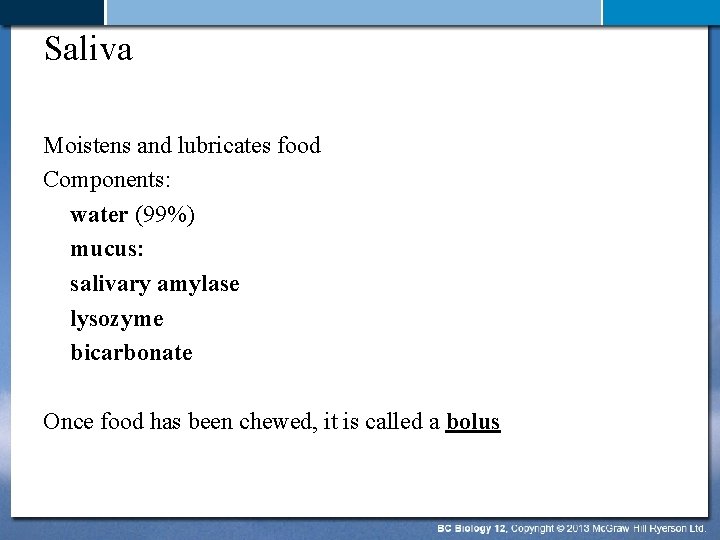 Saliva

Moistens and lubricates food
Components:
water (99%)
mucus:
salivary amylase
lysozyme
bicarbonate

Once food has been chewed, it is called a bolus

BC Biology 12, Copyright © 2013 McGraw Hill Ryerson Ltd.